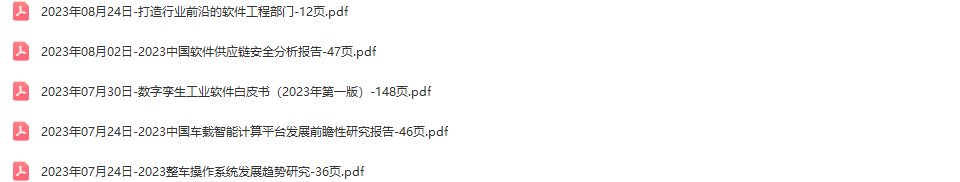 2023年08月24日-打造行业前沿的软件工程部门-12页.pdf

2023年08月02日-2023中国软件供应链安全分析报告-47页.pdf

2023年07月30日-数字孪生工业软件白皮书（2023年第一版）-148页.pdf

2023年07月24日-2023中国车载智能计算平台发展前瞻性研究报告-46页.pdf

2023年07月24日-2023整车操作系统发展趋势研究-36页.pdf